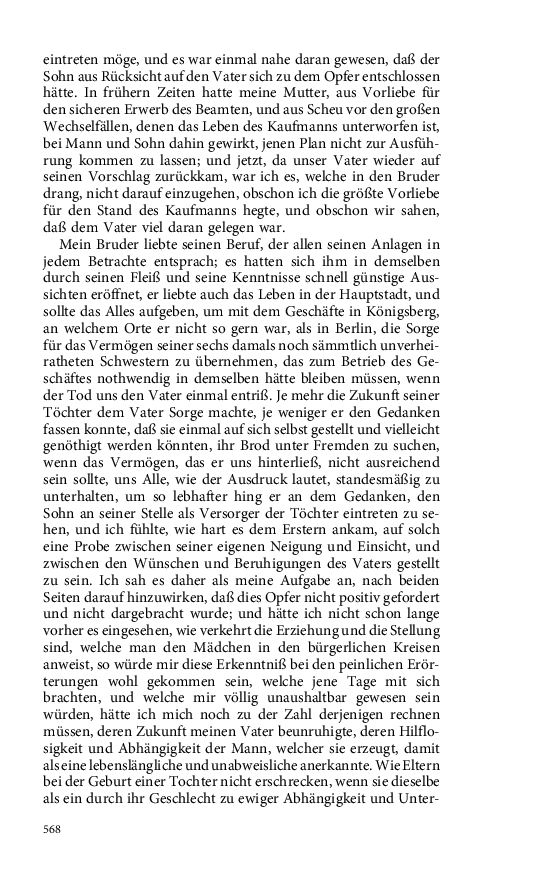 eintreten möge, und es war einmal nahe daran gewesen, daß der Sohn aus Rücksicht auf den Vater sich zu dem Opfer entschlossen hätte. In frühern Zeiten hatte meine Mutter, aus Vorliebe für den sicheren Erwerb des Beamten, und aus Scheu vor den großen Wechselfällen, denen das Leben des Kaufmanns unterworfen ist, bei Mann und Sohn dahin gewirkt, jenen Plan nicht zur Ausführung kommen zu lassen; und jetzt, da unser Vater wieder auf seinen Vorschlag zurückkam, war ich es, welche in den Bruder drang, nicht darauf einzugehen, obschon ich die größte Vorliebe für den Stand des Kaufmanns hegte, und obschon wir sahen, daß dem Vater viel daran gelegen war.

Mein Bruder liebte seinen Beruf, der allen seinen Anlagen in jedem Betrachte entsprach; es hatten sich ihm in demselben durch seinen Fleiß und seine Kenntnisse schnell günstige Aussichten eröffnet, er liebte auch das Leben in der Hauptstadt, und sollte das Alles aufgeben, um mit dem Geschäfte in Königsberg, an welchem Orte er nicht so gern war, als in Berlin, die Sorge für das Vermögen seiner sechs damals noch sämmtlich unverheiratheten Schwestern zu übernehmen, das zum Betrieb des Geschäftes nothwendig in demselben hätte bleiben müssen, wenn der Tod uns den Vater einmal entriß. Je mehr die Zukunft seiner Töchter dem Vater Sorge machte, je weniger er den Gedanken fassen konnte, daß sie einmal auf sich selbst gestellt und vielleicht genöthigt werden könnten, ihr Brod unter Fremden zu suchen, wenn das Vermögen, das er uns hinterließ, nicht ausreichend sein sollte, uns Alle, wie der Ausdruck lautet, standesmäßig zu unterhalten, um so lebhafter hing er an dem Gedanken, den Sohn an seiner Stelle als Versorger der Töchter eintreten zu sehen, und ich fühlte, wie hart es dem Erstern ankam, auf solch eine Probe zwischen seiner eigenen Neigung und Einsicht, und zwischen den Wünschen und Beruhigungen des Vaters gestellt zu sein. Ich sah es daher als meine Aufgabe an, nach beiden Seiten darauf hinzuwirken, daß dies Opfer nicht positiv gefordert und nicht dargebracht wurde; und hätte ich nicht schon lange vorher es eingesehen, wie verkehrt die Erziehung und die Stellung sind, welche man den Mädchen in den bürgerlichen Kreisen anweist, so würde mir diese Erkenntniß bei den peinlichen Erörterungen wohl gekommen sein, welche jene Tage mit sich brachten, und welche mir völlig unaushaltbar gewesen sein würden, hätte ich mich noch zu der Zahl derjenigen rechnen müssen, deren Zukunft meinen Vater beunruhigte, deren Hilflosigkeit und Abhängigkeit der Mann, welcher sie erzeugt, damit als eine lebenslängliche und unabweisliche anerkannte. Wie Eltern bei der Geburt einer Tochter nicht erschrecken, wenn sie dieselbe als ein durch ihr Geschlecht zu ewiger Abhängigkeit und Unter-

568